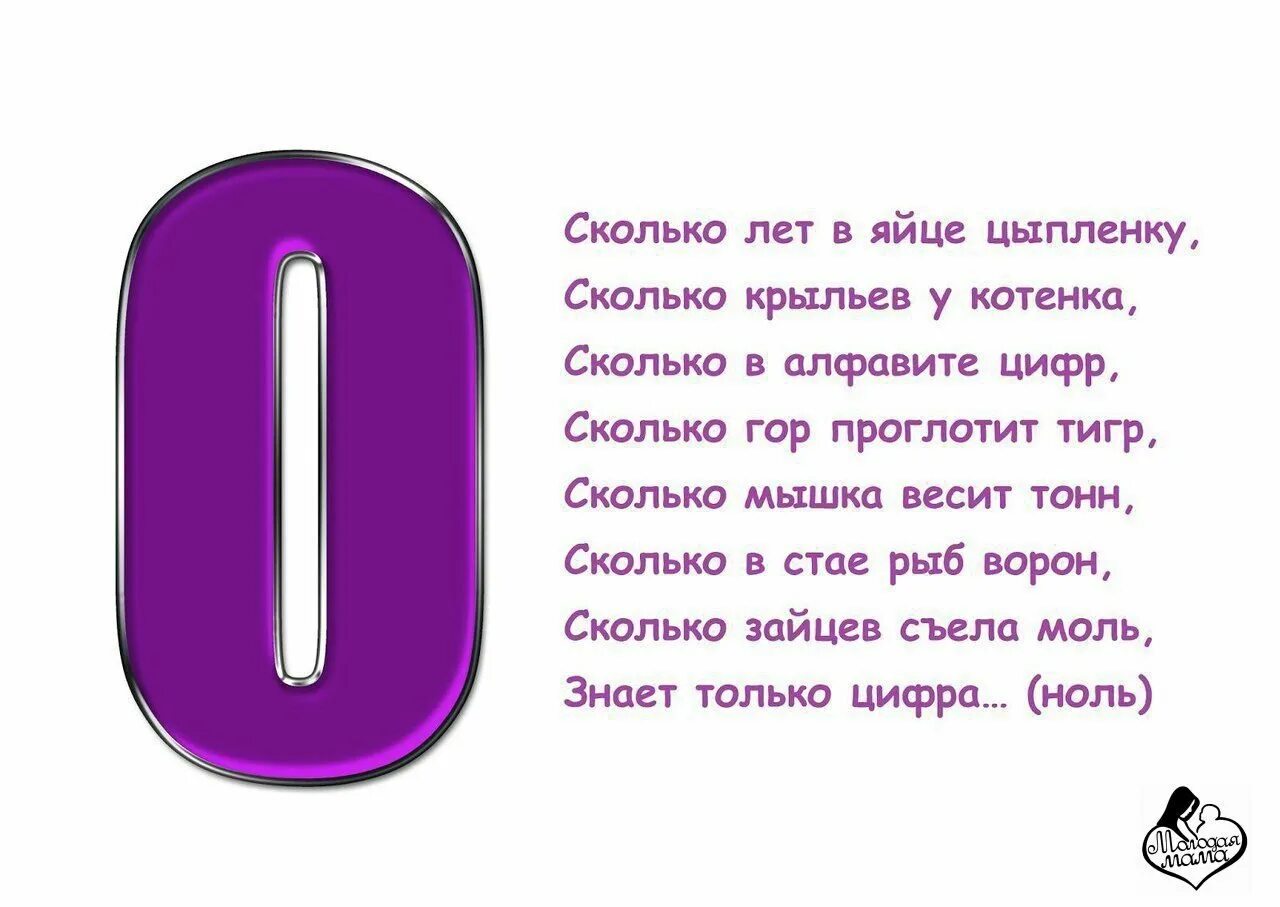 0

Сколько лет в яйце цыпленку,
Сколько крыльев у котенка,
Сколько в алфавите цифр,
Сколько гор проглотит тигр,
Сколько мышка весит тонн,
Сколько в стае рыб ворон,
Сколько зайцев съела моль,
Знает только цифра... (ноль)

Молодая мама